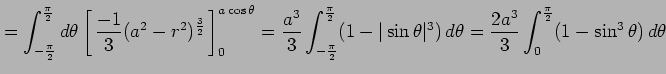 $= \int_{-\frac{\pi}{2}}^{\frac{\pi}{2}} d\theta \left[ \frac{-1}{3}(a^2 - r^2)^{\frac{3}{2}} \right]_0^{a\cos\theta} = \frac{a^3}{3} \int_{-\frac{\pi}{2}}^{\frac{\pi}{2}} (1 - |\sin\theta|^3)\, d\theta = \frac{2a^3}{3} \int_0^{\frac{\pi}{2}} (1 - \sin^3\theta)\, d\theta$